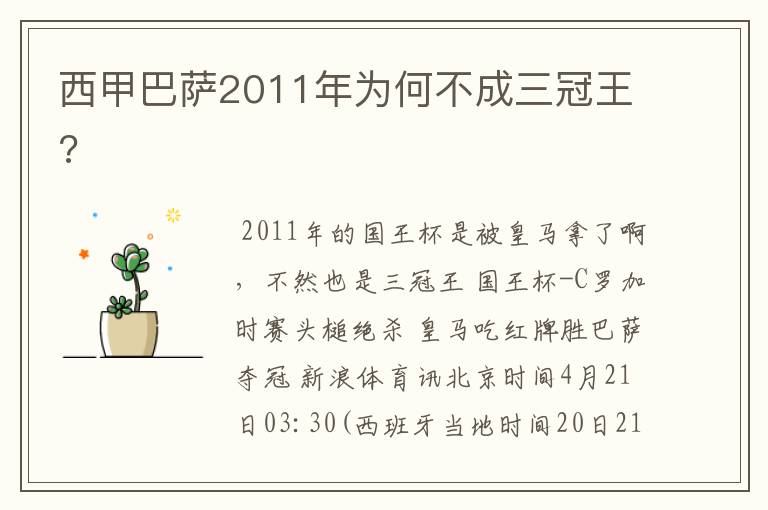 西甲巴萨2011年为何不成三冠王？

2011年的国王杯是被皇马拿了啊，不然也是三冠王 国王杯-C罗加时赛头槌绝杀 皇马吃红牌胜巴萨夺冠 新浪体育讯北京时间4月21日03:30(西班牙当地时间20日21